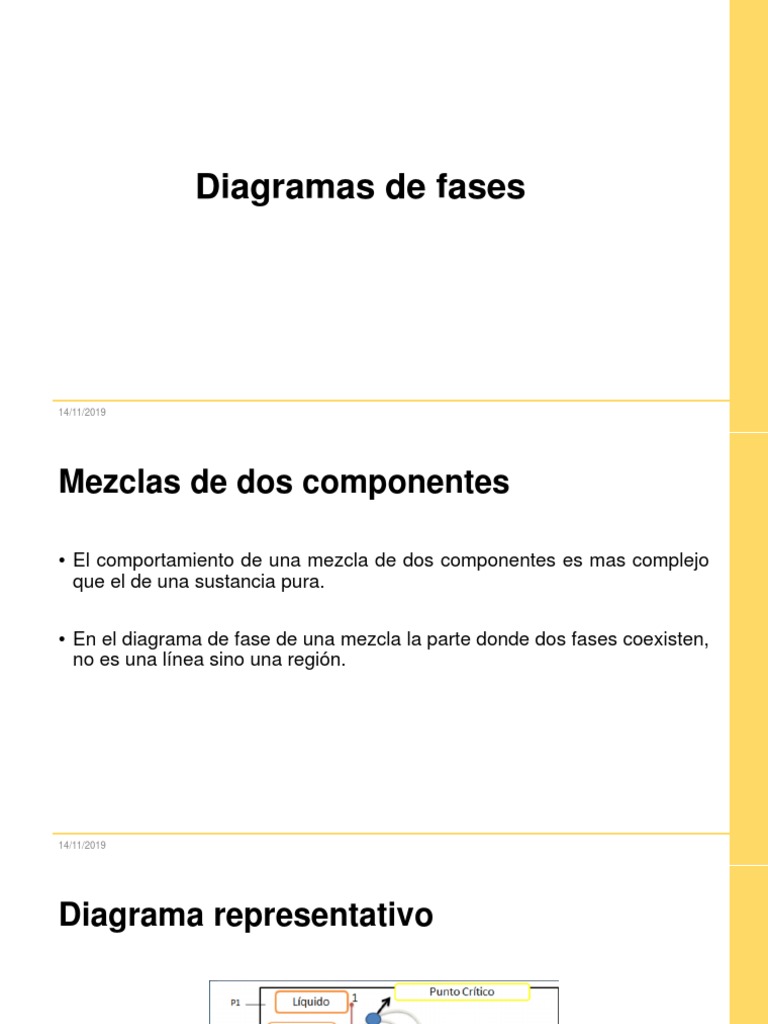 Diagramas de fases

14/11/2019

Mezclas de dos componentes

• El comportamiento de una mezcla de dos componentes es mas complejo que el de una sustancia pura.

• En el diagrama de fase de una mezcla la parte donde dos fases coexisten, no es una línea sino una región.

14/11/2019

Diagrama representativo

P1

Líquido

1

Punto Crítico